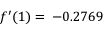 $f'(1) = -0.2769$